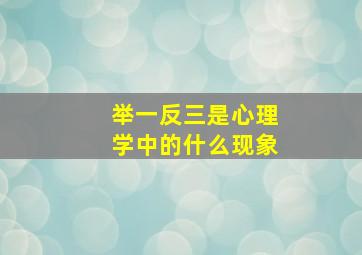 举一反三是心理学中的什么现象